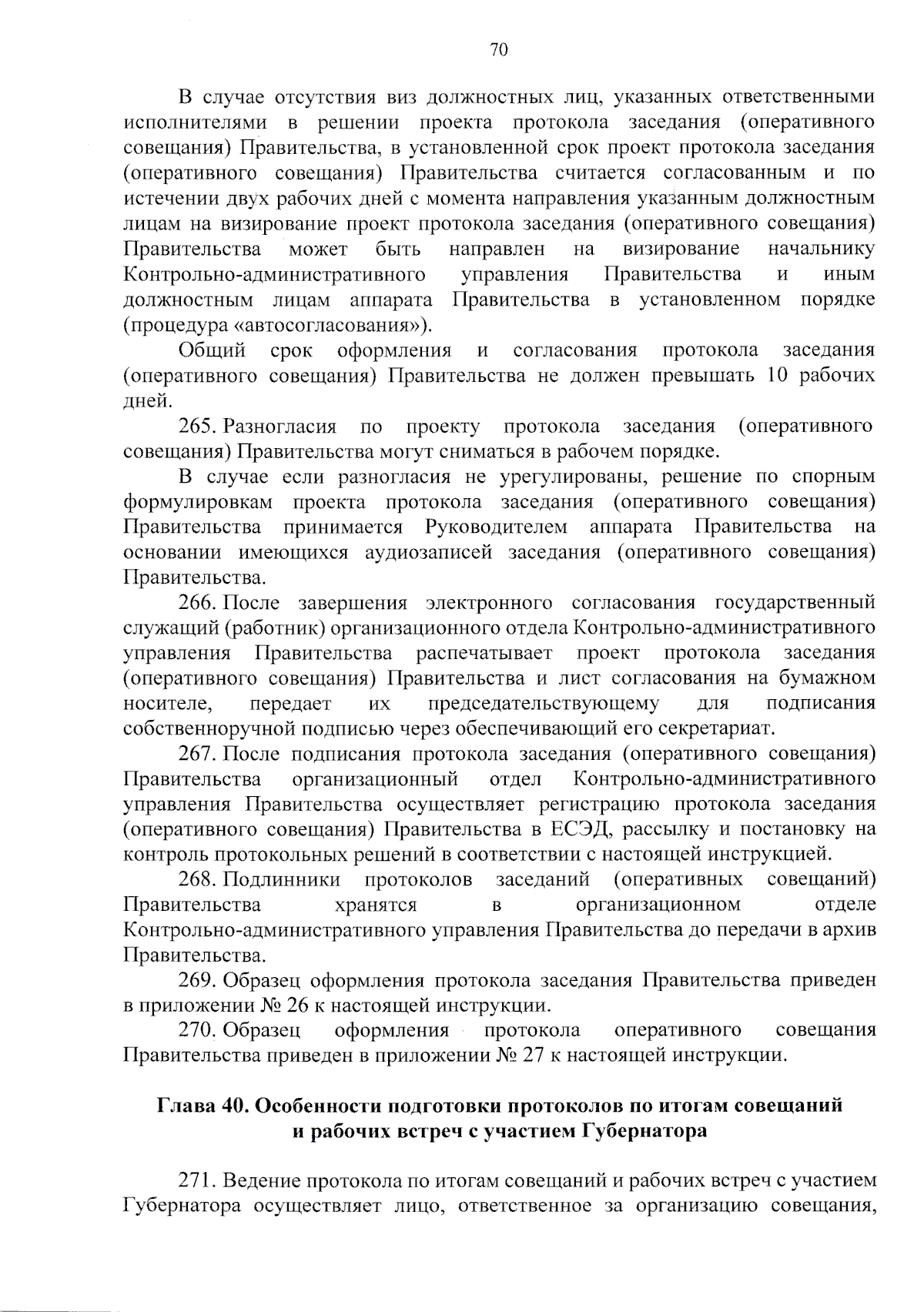 70

В случае отсутствия виз должностных лиц, указанных ответственными исполнителями в решении проекта протокола заседания (оперативного совещания) Правительства, в установленной срок проект протокола заседания (оперативного совещания) Правительства считается согласованным и по истечении двух рабочих дней с момента направления указанным должностным лицам на визирование проект протокола заседания (оперативного совещания) Правительства может быть направлен на визирование начальнику Контрольно-административного управления Правительства и иным должностным лицам аппарата Правительства в установленном порядке (процедура «автосогласования»).

Общий срок оформления и согласования протокола заседания (оперативного совещания) Правительства не должен превышать 10 рабочих дней.

265. Разногласия по проекту протокола заседания (оперативного совещания) Правительства могут сниматься в рабочем порядке.

В случае если разногласия не урегулированы, решение по спорным формулировкам проекта протокола заседания (оперативного совещания) Правительства принимается Руководителем аппарата Правительства на основании имеющихся аудиозаписей заседания (оперативного совещания) Правительства.

266. После завершения электронного согласования государственный служащий (работник) организационного отдела Контрольно-административного управления Правительства распечатывает проект протокола заседания (оперативного совещания) Правительства и лист согласования на бумажном носителе, передает их председательствующему для подписания собственноручной подписью через обеспечивающий его секретариат.

267. После подписания протокола заседания (оперативного совещания) Правительства организационный отдел Контрольно-административного управления Правительства осуществляет регистрацию протокола заседания (оперативного совещания) Правительства в ЕСЭД, рассылку и постановку на контроль протокольных решений в соответствии с настоящей инструкцией.

268. Подлинники протоколов заседаний (оперативных совещаний) Правительства хранятся в организационном отделе Контрольно-административного управления Правительства до передачи в архив Правительства.

269. Образец оформления протокола заседания Правительства приведен в приложении № 26 к настоящей инструкции.

270. Образец оформления протокола оперативного совещания Правительства приведен в приложении № 27 к настоящей инструкции.

Глава 40. Особенности подготовки протоколов по итогам совещаний и рабочих встреч с участием Губернатора

271. Ведение протокола по итогам совещаний и рабочих встреч с участием Губернатора осуществляет лицо, ответственное за организацию совещания,